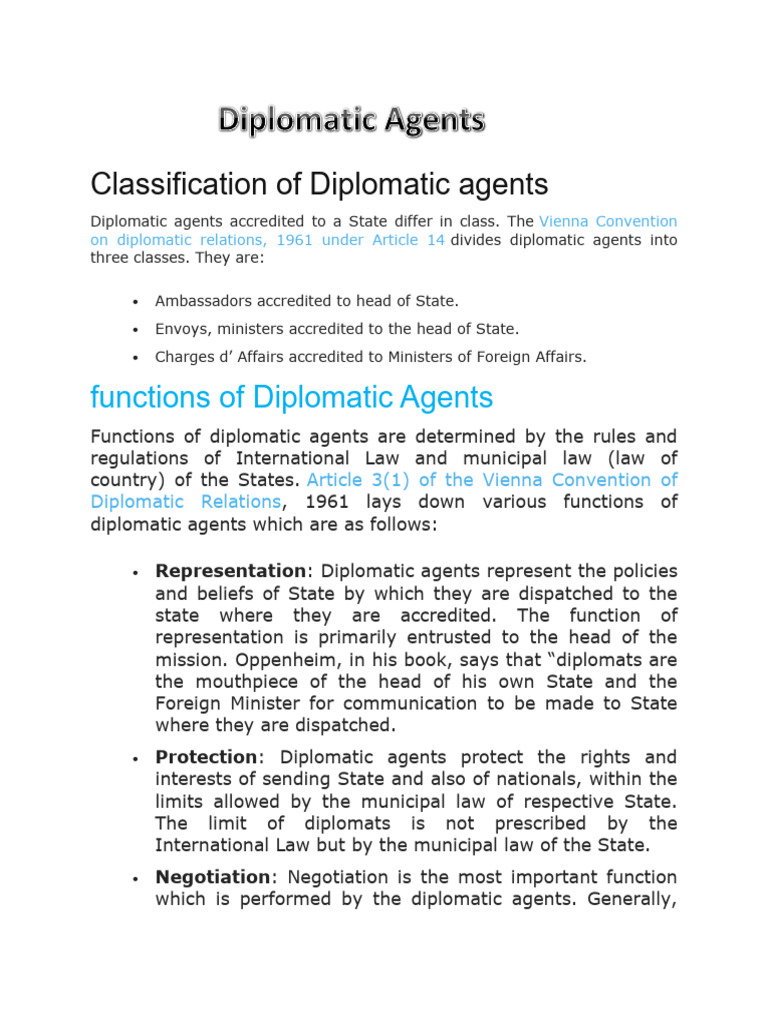 Diplomatic Agents

Classification of Diplomatic agents

Diplomatic agents accredited to a State differ in class. The Vienna Convention on diplomatic relations, 1961 under Article 14 divides diplomatic agents into three classes. They are:

• Ambassadors accredited to head of State.
• Envoys, ministers accredited to the head of State.
• Charges d' Affairs accredited to Ministers of Foreign Affairs.

functions of Diplomatic Agents

Functions of diplomatic agents are determined by the rules and regulations of International Law and municipal law (law of country) of the States. Article 3(1) of the Vienna Convention of Diplomatic Relations, 1961 lays down various functions of diplomatic agents which are as follows:

• Representation: Diplomatic agents represent the policies and beliefs of State by which they are dispatched to the state where they are accredited. The function of representation is primarily entrusted to the head of the mission. Oppenheim, in his book, says that "diplomats are the mouthpiece of the head of his own State and the Foreign Minister for communication to be made to State where they are dispatched.
• Protection: Diplomatic agents protect the rights and interests of sending State and also of nationals, within the limits allowed by the municipal law of respective State. The limit of diplomats is not prescribed by the International Law but by the municipal law of the State.
• Negotiation: Negotiation is the most important function which is performed by the diplomatic agents. Generally,